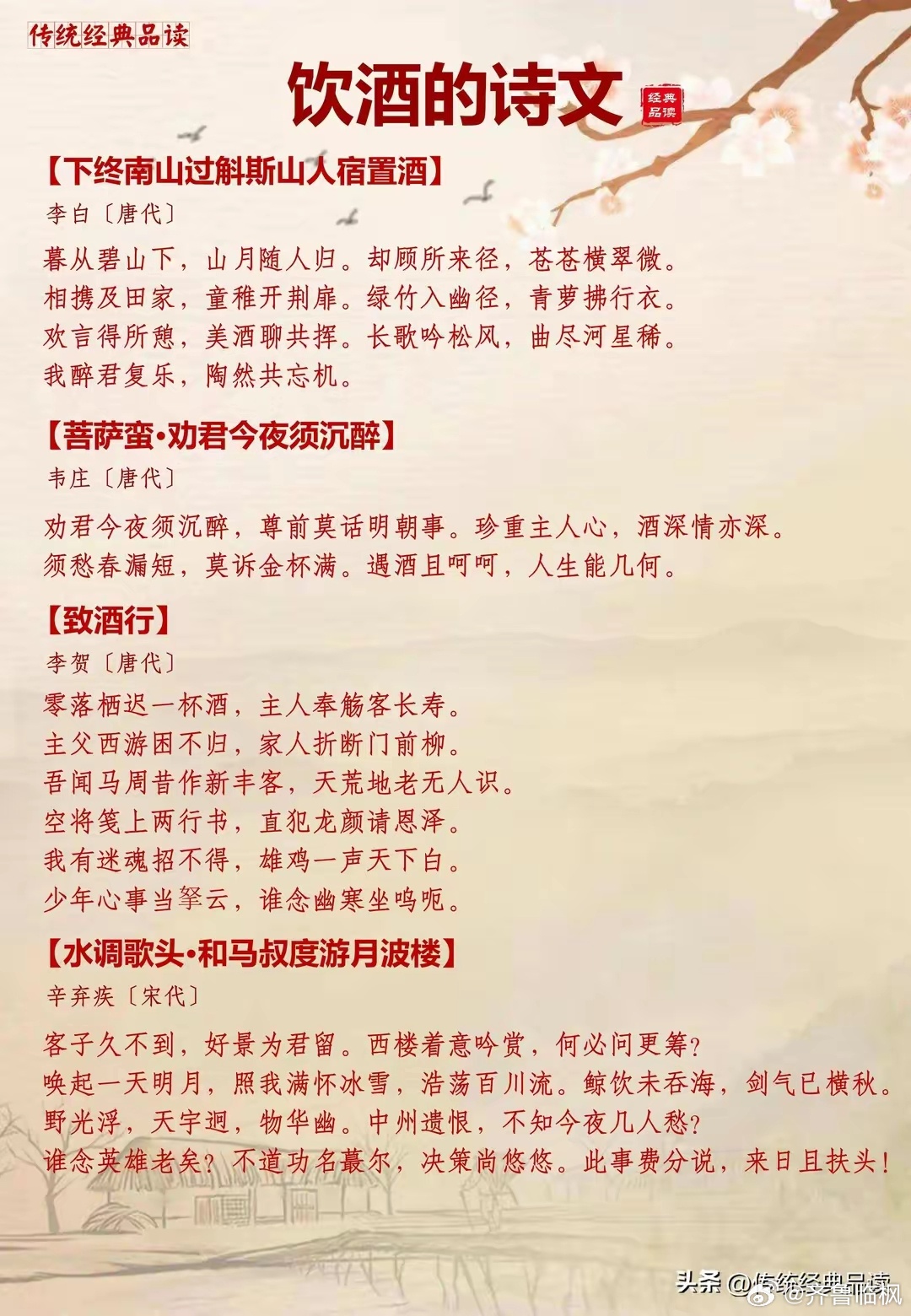 传统经典品读

饮酒的诗文

经典品读

【下终南山过斛斯山人宿置酒】

李白〔唐代〕

暮从碧山下，山月随人归。却顾所来径，苍苍横翠微。
相携及田家，童稚开荆扉。绿竹入幽径，青萝拂行衣。
欢言得所憩，美酒聊共挥。长歌吟松风，曲尽河星稀。
我醉君复乐，陶然共忘机。

【菩萨蛮·劝君今夜须沉醉】

韦庄〔唐代〕

劝君今夜须沉醉，尊前莫话明朝事。珍重主人心，酒深情亦深。
须愁春漏短，莫诉金杯满。遇酒且呵呵，人生能几何。

【致酒行】

李贺〔唐代〕

零落栖迟一杯酒，主人奉觞客长寿。
主父西游困不归，家人折断门前柳。
吾闻马周昔作新丰客，天荒地老无人识。
空将笺上两行书，直犯龙颜请恩泽。
我有迷魂招不得，雄鸡一声天下白。
少年心事当拏云，谁念幽寒坐呜呃。

【水调歌头·和马叔度游月波楼】

辛弃疾〔宋代〕

客子久不到，好景为君留。西楼着意吟赏，何必问更筹？
唤起一天明月，照我满怀冰雪，浩荡百川流。鲸饮未吞海，剑气已横秋。
野光浮，天宇迥，物华幽。中州遗恨，不知今夜几人愁？
谁念英雄老矣？不道功名蕞尔，决策尚悠悠。此事费分说，来日且扶头！

头条 @传统经典品读

@齐鲁临枫